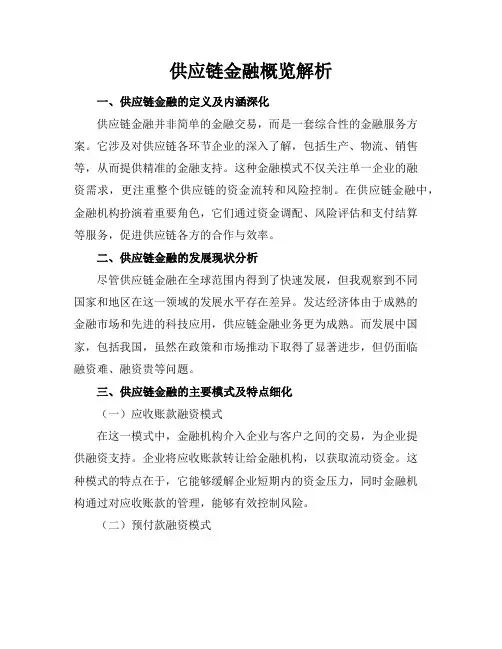 供应链金融概览解析

一、供应链金融的定义及内涵深化

供应链金融并非简单的金融交易，而是一套综合性的金融服务方案。它涉及对供应链各环节企业的深入了解，包括生产、物流、销售等，从而提供精准的金融支持。这种金融模式不仅关注单一企业的融资需求，更注重整个供应链的资金流转和风险控制。在供应链金融中，金融机构扮演着重要角色，它们通过资金调配、风险评估和支付结算等服务，促进供应链各方的合作与效率。

二、供应链金融的发展现状分析

尽管供应链金融在全球范围内得到了快速发展，但我观察到不同国家和地区在这一领域的发展水平存在差异。发达经济体由于成熟的金融市场和先进的科技应用，供应链金融业务更为成熟。而发展中国家，包括我国，虽然在政策和市场推动下取得了显著进步，但仍面临融资难、融资贵等问题。

三、供应链金融的主要模式及特点细化

（一）应收账款融资模式

在这一模式中，金融机构介入企业与客户之间的交易，为企业提供融资支持。企业将应收账款转让给金融机构，以获取流动资金。这种模式的特点在于，它能够缓解企业短期内的资金压力，同时金融机构通过对应收账款的管理，能够有效控制风险。

（二）预付款融资模式